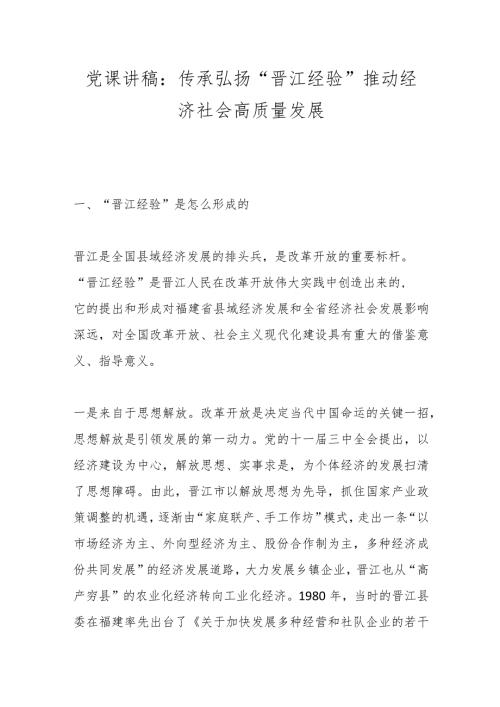 党课讲稿：传承弘扬“晋江经验”推动经济社会高质量发展

一、“晋江经验”是怎么形成的

晋江是全国县域经济发展的排头兵，是改革开放的重要标杆。“晋江经验”是晋江人民在改革开放伟大实践中创造出来的，它的提出和形成对福建省县域经济发展和全省经济社会发展影响深远，对全国改革开放、社会主义现代化建设具有重大的借鉴意义、指导意义。

一是来自于思想解放。改革开放是决定当代中国命运的关键一招，思想解放是引领发展的第一动力。党的十一届三中全会提出，以经济建设为中心，解放思想、实事求是，为个体经济的发展扫清了思想障碍。由此，晋江市以解放思想为先导，抓住国家产业政策调整的机遇，逐渐由“家庭联产、手工作坊”模式，走出一条“以市场经济为主、外向型经济为主、股份合作制为主，多种经济成份共同发展”的经济发展道路，大力发展乡镇企业，晋江也从“高产穷县”的农业化经济转向工业化经济。1980 年，当时的晋江县委在福建率先出台了《关于加快发展多种经营和社队企业的若干